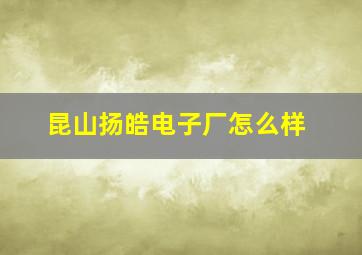 昆山扬皓电子厂怎么样